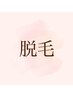 脱毛